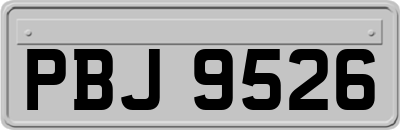 PBJ 9526